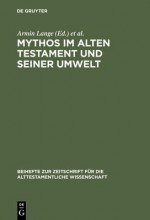 DE GRUYTER

Armin Lange (Ed.) et al.

MYTHOS IM ALTEN TESTAMENT UND SEINER UMWELT

BEIHEFTE ZUR ZEITSCHRIFT FÜR DIE ALTTESTAMENTLICHE WISSENSCHAFT

DE G